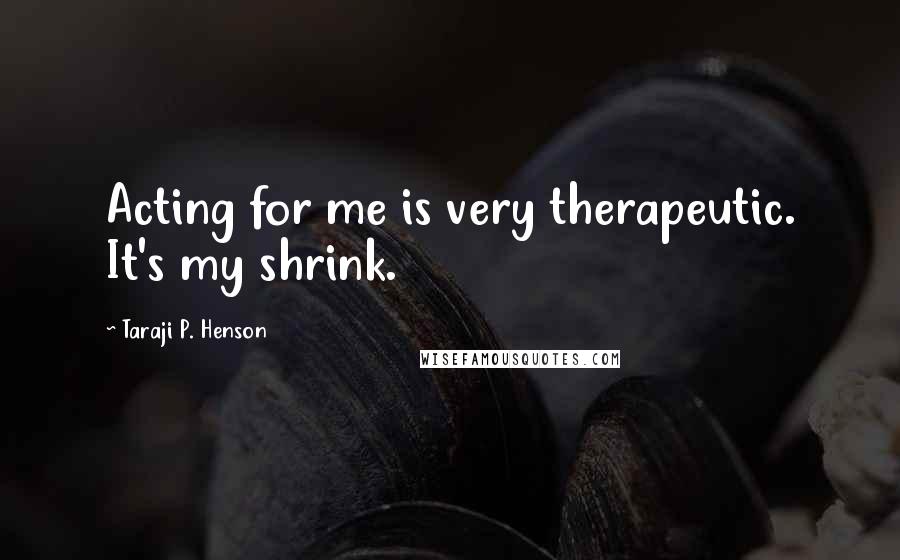 Acting for me is very therapeutic. It's my shrink.

~ Taraji P. Henson

WISEFAMOUSQUOTES.COM